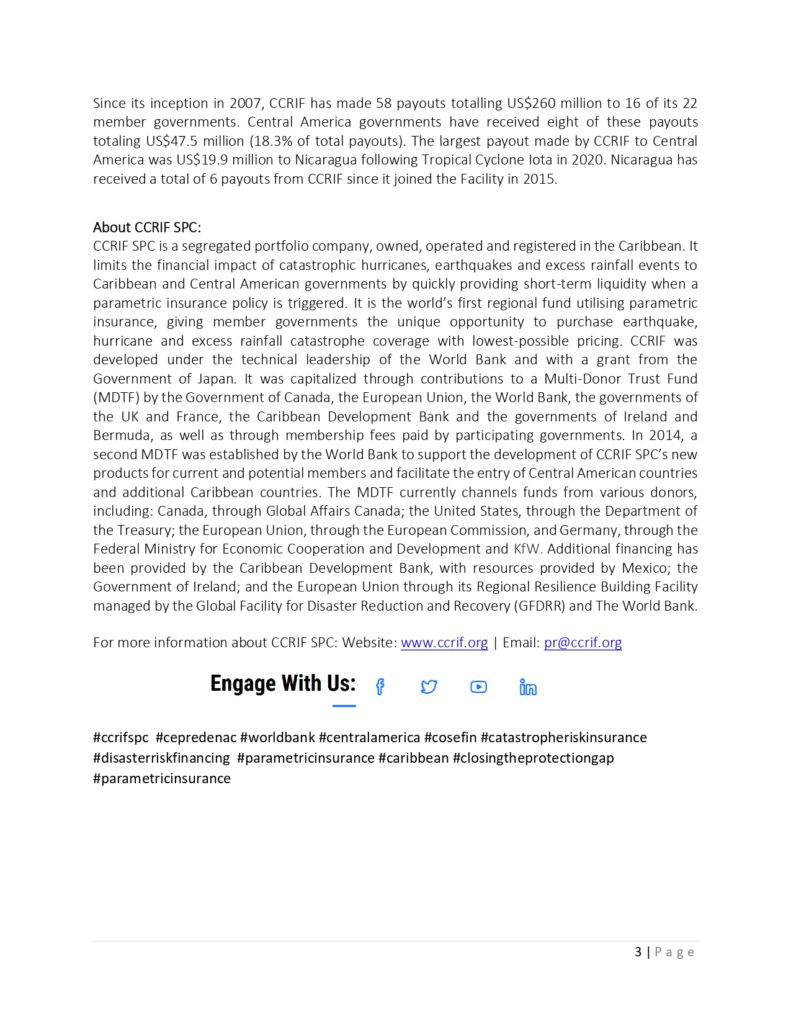 Since its inception in 2007, CCRIF has made 58 payouts totalling US$260 million to 16 of its 22 member governments. Central America governments have received eight of these payouts totaling US$47.5 million (18.3% of total payouts). The largest payout made by CCRIF to Central America was US$19.9 million to Nicaragua following Tropical Cyclone Iota in 2020. Nicaragua has received a total of 6 payouts from CCRIF since it joined the Facility in 2015.

About CCRIF SPC:
CCRIF SPC is a segregated portfolio company, owned, operated and registered in the Caribbean. It limits the financial impact of catastrophic hurricanes, earthquakes and excess rainfall events to Caribbean and Central American governments by quickly providing short-term liquidity when a parametric insurance policy is triggered. It is the world's first regional fund utilising parametric insurance, giving member governments the unique opportunity to purchase earthquake, hurricane and excess rainfall catastrophe coverage with lowest-possible pricing. CCRIF was developed under the technical leadership of the World Bank and with a grant from the Government of Japan. It was capitalized through contributions to a Multi-Donor Trust Fund (MDTF) by the Government of Canada, the European Union, the World Bank, the governments of the UK and France, the Caribbean Development Bank and the governments of Ireland and Bermuda, as well as through membership fees paid by participating governments. In 2014, a second MDTF was established by the World Bank to support the development of CCRIF SPC's new products for current and potential members and facilitate the entry of Central American countries and additional Caribbean countries. The MDTF currently channels funds from various donors, including: Canada, through Global Affairs Canada; the United States, through the Department of the Treasury; the European Union, through the European Commission, and Germany, through the Federal Ministry for Economic Cooperation and Development and KfW. Additional financing has been provided by the Caribbean Development Bank, with resources provided by Mexico; the Government of Ireland; and the European Union through its Regional Resilience Building Facility managed by the Global Facility for Disaster Reduction and Recovery (GFDRR) and The World Bank.

For more information about CCRIF SPC: Website: www.ccrif.org | Email: pr@ccrif.org

Engage With Us:

#ccrifspc #cepredenac #worldbank #centralamerica #cosefin #catastropheriskinsurance #disasterriskfinancing #parametricinsurance #caribbean #closingtheprotectiongap #parametricinsurance

3 | Page